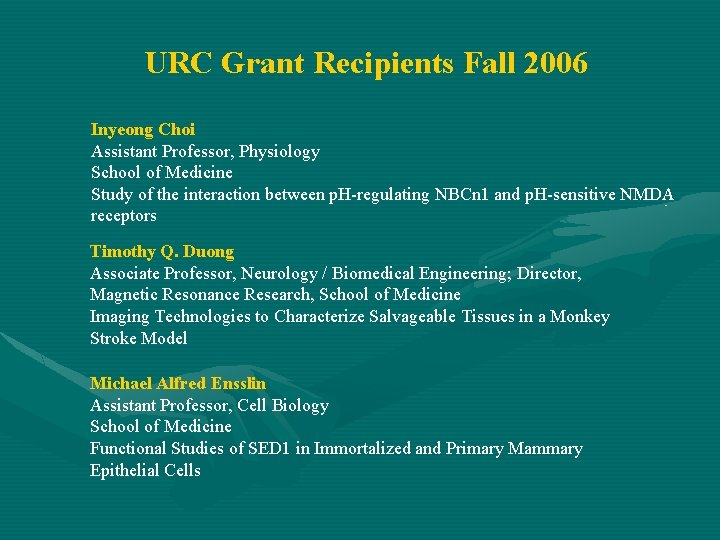 URC Grant Recipients Fall 2006

Inyeong Choi
Assistant Professor, Physiology
School of Medicine
Study of the interaction between pH-regulating NBCn1 and pH-sensitive NMDA receptors

Timothy Q. Duong
Associate Professor, Neurology / Biomedical Engineering; Director, Magnetic Resonance Research, School of Medicine
Imaging Technologies to Characterize Salvageable Tissues in a Monkey Stroke Model

Michael Alfred Ensslin
Assistant Professor, Cell Biology
School of Medicine
Functional Studies of SED1 in Immortalized and Primary Mammary Epithelial Cells